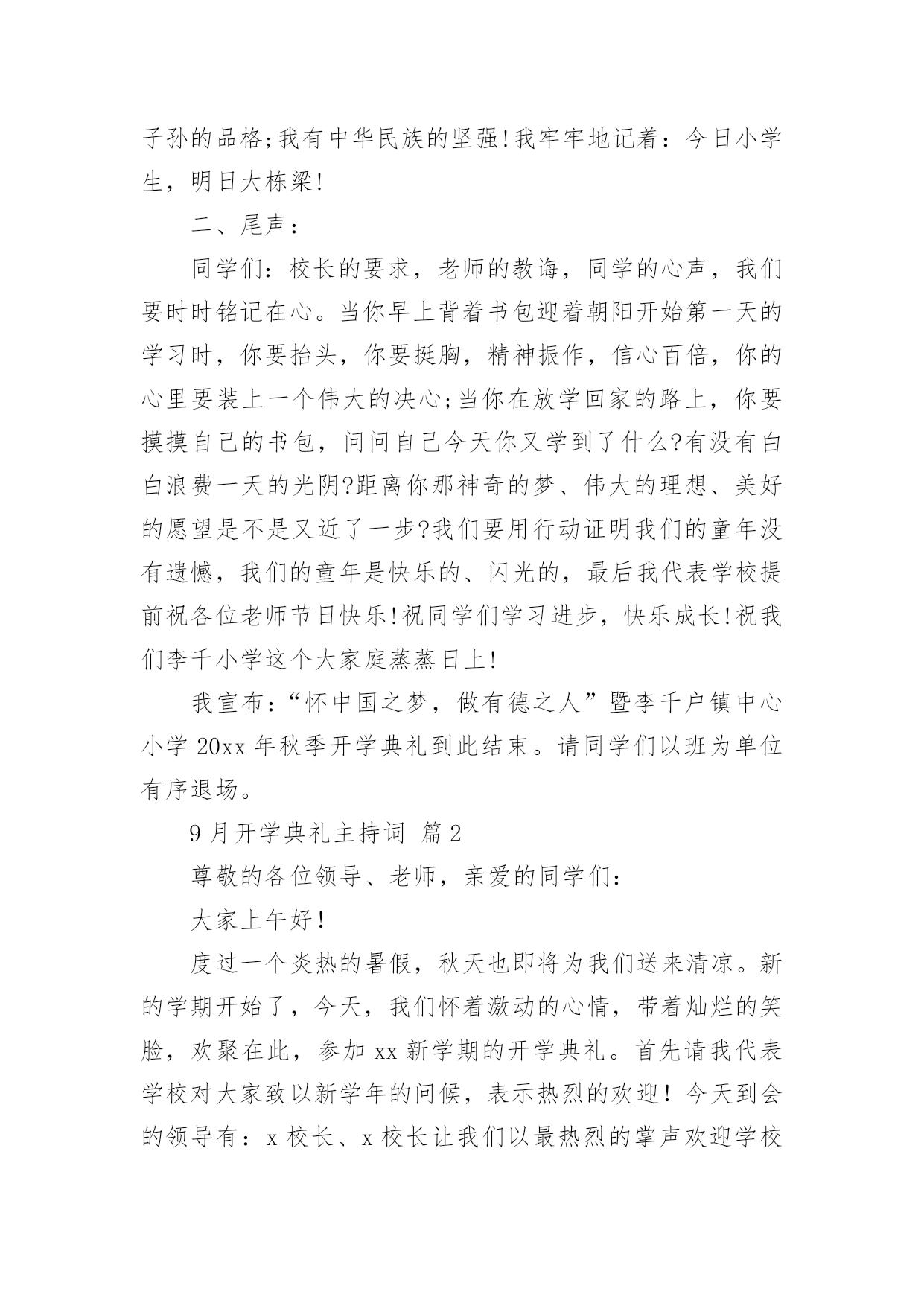 子孙的品格;我有中华民族的坚强!我牢牢地记着：今日小学生，明日大栋梁!

二、尾声：

同学们：校长的要求，老师的教诲，同学的心声，我们要时时铭记在心。当你早上背着书包迎着朝阳开始第一天的学习时，你要抬头，你要挺胸，精神振作，信心百倍，你的心里要装上一个伟大的决心;当你在放学回家的路上，你要摸摸自己的书包，问问自己今天你又学到了什么?有没有白白浪费一天的光阴?距离你那神奇的梦、伟大的理想、美好的愿望是不是又近了一步?我们要用行动证明我们的童年没有遗憾，我们的童年是快乐的、闪光的，最后我代表学校提前祝各位老师节日快乐!祝同学们学习进步，快乐成长!祝我们李千小学这个大家庭蒸蒸日上!

我宣布：“怀中国之梦，做有德之人”暨李千户镇中心小学 20xx 年秋季开学典礼到此结束。请同学们以班为单位有序退场。

9 月开学典礼主持词 篇 2

尊敬的各位领导、老师，亲爱的同学们：

大家上午好!

度过一个炎热的暑假，秋天也即将为我们送来清凉。新的学期开始了，今天，我们怀着激动的心情，带着灿烂的笑脸，欢聚在此，参加 xx 新学期的开学典礼。首先请我代表学校对大家致以新学年的问候，表示热烈的欢迎！今天到会的领导有：x 校长、x 校长让我们以最热烈的掌声欢迎学校